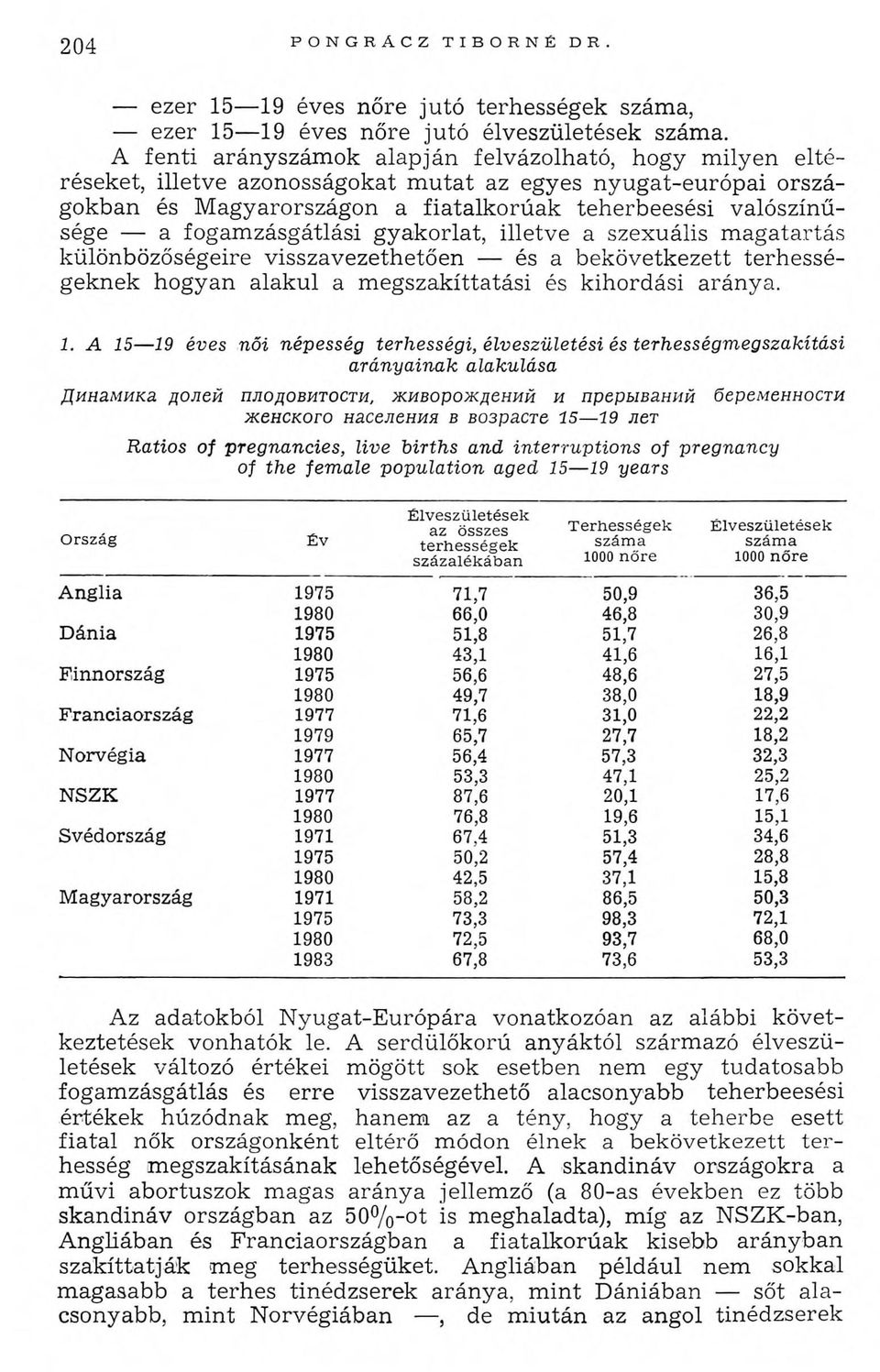 204 PONGRÁCZ TIBORNÉ DR.

— ezer 15—19 éves nőre jutó terhességek száma,
— ezer 15—19 éves nőre jutó élveszületések száma.

A fenti arányszámok alapján felvázolható, hogy milyen eltéréseket, illetve azonosságokat mutat az egyes nyugat-európai országokban és Magyarországon a fiatalkorúak teherbeesési valószínűsége — a fogamzásgátlási gyakorlat, illetve a szexuális magatartás különbözőségeire visszavezethetően — és a bekövetkezett terhességeknek hogyan alakul a megszakíttatási és kihordási aránya.

1. A 15—19 éves női népesség terhességi, élveszületési és terhességmegszakítási arányainak alakulása

Динамика долей плодовитости, живорождений и прерываний беременности женского населения в возрасте 15—19 лет

Ratios of pregnancies, live births and interruptions of pregnancy of the female population aged 15—19 years

| Ország | Év | Élveszületések az összes terhességek százalékában | Terhességek száma 1000 nőre | Élveszületések száma 1000 nőre |
|---|---|---|---|---|
| Anglia | 1975 | 71,7 | 50,9 | 36,5 |
| | 1980 | 66,0 | 46,8 | 30,9 |
| Dánia | 1975 | 51,8 | 51,7 | 26,8 |
| | 1980 | 43,1 | 41,6 | 16,1 |
| Finnország | 1975 | 56,6 | 48,6 | 27,5 |
| | 1980 | 49,7 | 38,0 | 18,9 |
| Franciaország | 1977 | 71,6 | 31,0 | 22,2 |
| | 1979 | 65,7 | 27,7 | 18,2 |
| Norvégia | 1977 | 56,4 | 57,3 | 32,3 |
| | 1980 | 53,3 | 47,1 | 25,2 |
| NSZK | 1977 | 87,6 | 20,1 | 17,6 |
| | 1980 | 76,8 | 19,6 | 15,1 |
| Svédország | 1971 | 67,4 | 51,3 | 34,6 |
| | 1975 | 50,2 | 57,4 | 28,8 |
| | 1980 | 42,5 | 37,1 | 15,8 |
| Magyarország | 1971 | 58,2 | 86,5 | 50,3 |
| | 1975 | 73,3 | 98,3 | 72,1 |
| | 1980 | 72,5 | 93,7 | 68,0 |
| | 1983 | 67,8 | 73,6 | 53,3 |

Az adatokból Nyugat-Európára vonatkozóan az alábbi következtetések vonhatók le. A serdülőkorú anyáktól származó élveszületések változó értékei mögött sok esetben nem egy tudatosabb fogamzásgátlás és erre visszavezethető alacsonyabb teherbeesési értékek húzódnak meg, hanem az a tény, hogy a teherbe esett fiatal nők országonként eltérő módon élnek a bekövetkezett terhesség megszakításának lehetőségével. A skandináv országokra a művi abortuszok magas aránya jellemző (a 80-as években ez több skandináv országban az 50%-ot is meghaladta), míg az NSZK-ban, Angliában és Franciaországban a fiatalkorúak kisebb arányban szakíttatják meg terhességüket. Angliában például nem sokkal magasabb a terhes tinédzserek aránya, mint Dániában — sőt alacsonyabb, mint Norvégiában —, de miután az angol tinédzserek